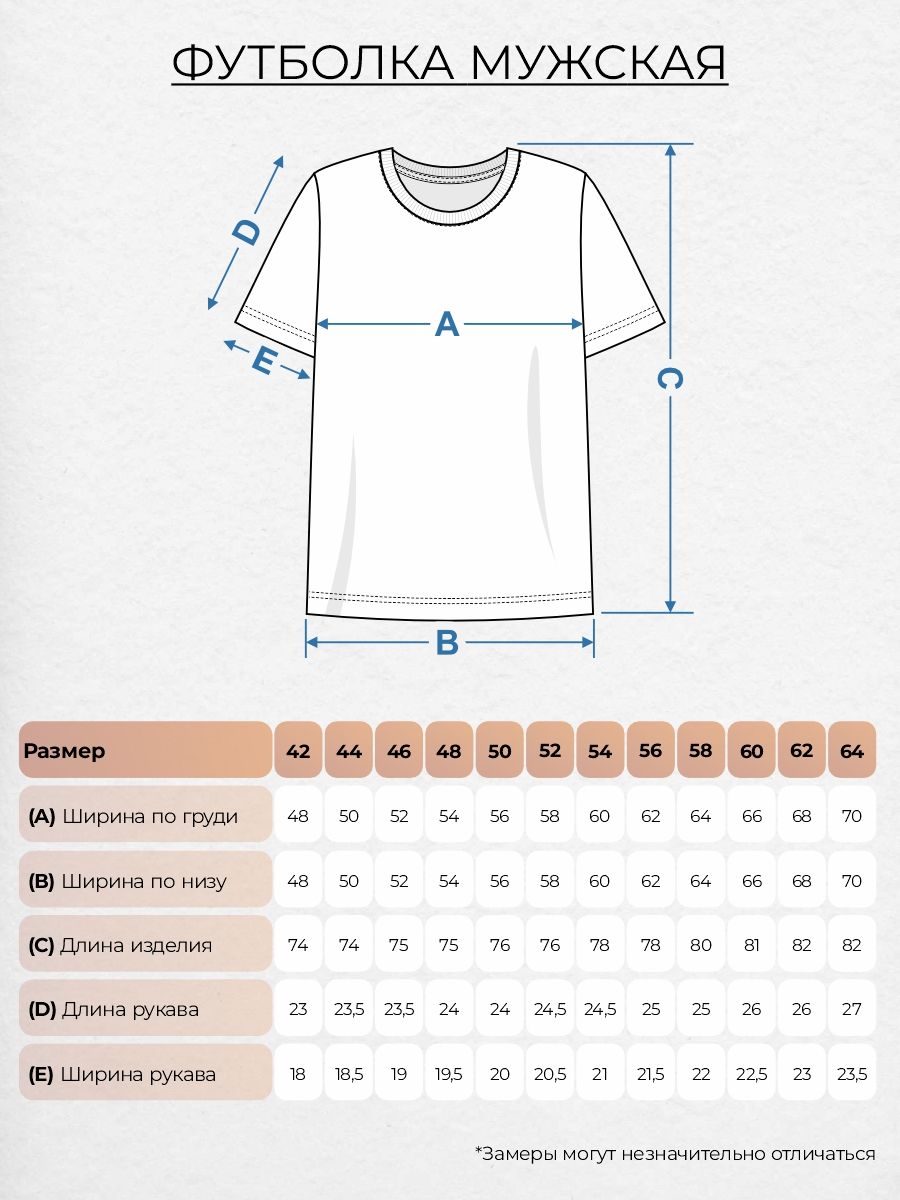 ФУТБОЛКА МУЖСКАЯ

D
A
E
C
B

| Размер | 42 | 44 | 46 | 48 | 50 | 52 | 54 | 56 | 58 | 60 | 62 | 64 |
|---|---|---|---|---|---|---|---|---|---|---|---|---|
| (A) Ширина по груди | 48 | 50 | 52 | 54 | 56 | 58 | 60 | 62 | 64 | 66 | 68 | 70 |
| (B) Ширина по низу | 48 | 50 | 52 | 54 | 56 | 58 | 60 | 62 | 64 | 66 | 68 | 70 |
| (C) Длина изделия | 74 | 74 | 75 | 75 | 76 | 76 | 78 | 78 | 80 | 81 | 82 | 82 |
| (D) Длина рукава | 23 | 23,5 | 23,5 | 24 | 24 | 24,5 | 24,5 | 25 | 25 | 26 | 26 | 27 |
| (E) Ширина рукава | 18 | 18,5 | 19 | 19,5 | 20 | 20,5 | 21 | 21,5 | 22 | 22,5 | 23 | 23,5 |

*Замеры могут незначительно отличаться